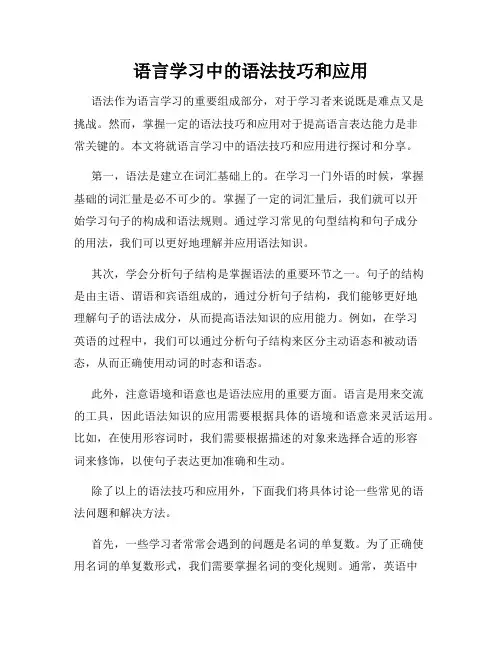 语言学习中的语法技巧和应用

语法作为语言学习的重要组成部分，对于学习者来说既是难点又是挑战。然而，掌握一定的语法技巧和应用对于提高语言表达能力是非常关键的。本文将就语言学习中的语法技巧和应用进行探讨和分享。

第一，语法是建立在词汇基础上的。在学习一门外语的时候，掌握基础的词汇量是必不可少的。掌握了一定的词汇量后，我们就可以开始学习句子的构成和语法规则。通过学习常见的句型结构和句子成分的用法，我们可以更好地理解并应用语法知识。

其次，学会分析句子结构是掌握语法的重要环节之一。句子的结构是由主语、谓语和宾语组成的，通过分析句子结构，我们能够更好地理解句子的语法成分，从而提高语法知识的应用能力。例如，在学习英语的过程中，我们可以通过分析句子结构来区分主动语态和被动语态，从而正确使用动词的时态和语态。

此外，注意语境和语意也是语法应用的重要方面。语言是用来交流的工具，因此语法知识的应用需要根据具体的语境和语意来灵活运用。比如，在使用形容词时，我们需要根据描述的对象来选择合适的形容词来修饰，以使句子表达更加准确和生动。

除了以上的语法技巧和应用外，下面我们将具体讨论一些常见的语法问题和解决方法。

首先，一些学习者常常会遇到的问题是名词的单复数。为了正确使用名词的单复数形式，我们需要掌握名词的变化规则。通常，英语中